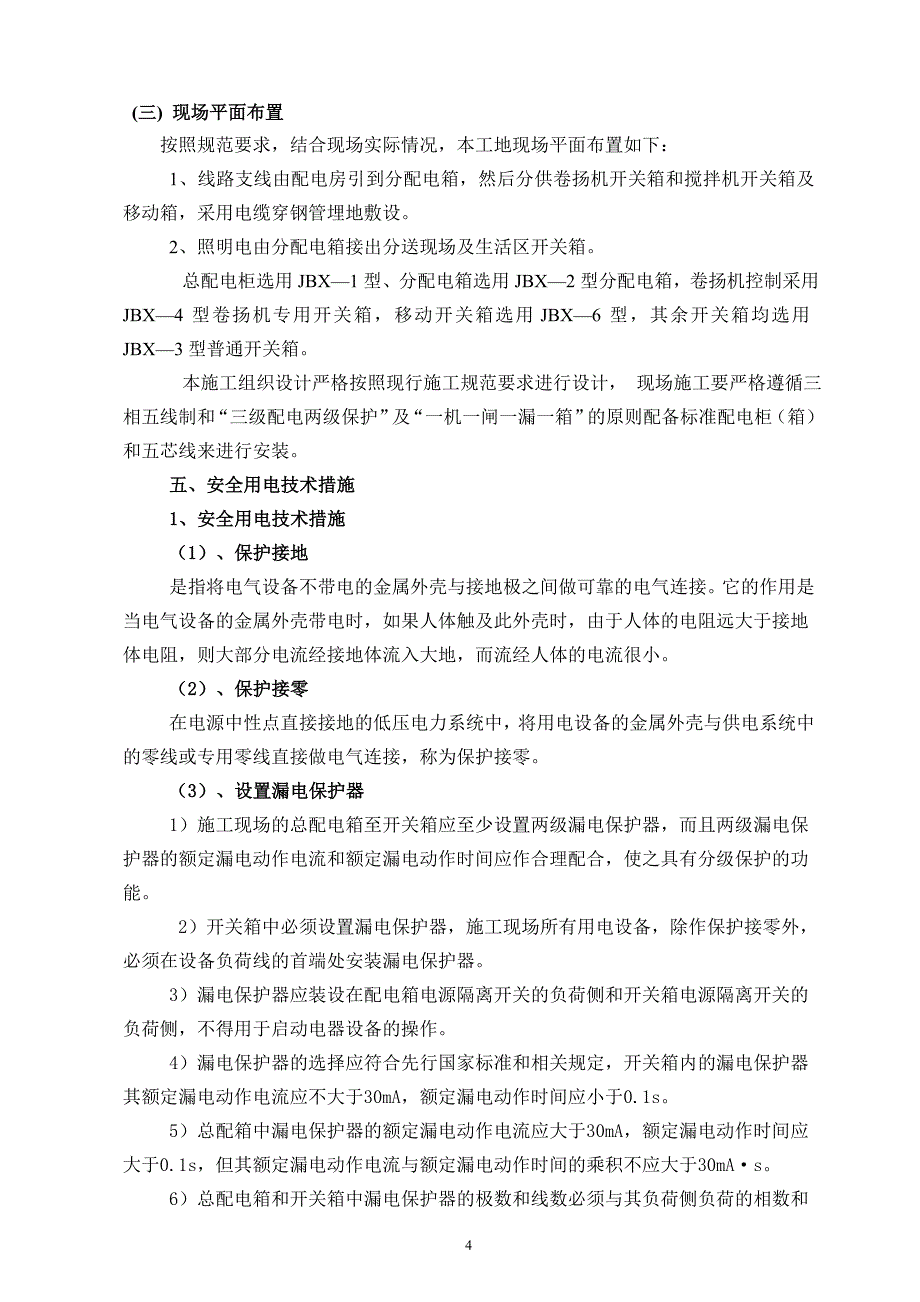 (三) 现场平面布置

按照规范要求，结合现场实际情况，本工地现场平面布置如下：

1、线路支线由配电房引到分配电箱，然后分供卷扬机开关箱和搅拌机开关箱及移动箱，采用电缆穿钢管埋地敷设。

2、照明电由分配电箱接出分送现场及生活区开关箱。

总配电柜选用 JBX—1 型、分配电箱选用 JBX—2 型分配电箱，卷扬机控制采用 JBX—4 型卷扬机专用开关箱，移动开关箱选用 JBX—6 型，其余开关箱均选用 JBX—3 型普通开关箱。

本施工组织设计严格按照现行施工规范要求进行设计， 现场施工要严格遵循三相五线制和“三级配电两级保护”及“一机一闸一漏一箱”的原则配备标准配电柜（箱）和五芯线来进行安装。

五、安全用电技术措施

1、安全用电技术措施

（1）、保护接地

是指将电气设备不带电的金属外壳与接地极之间做可靠的电气连接。它的作用是当电气设备的金属外壳带电时，如果人体触及此外壳时，由于人体的电阻远大于接地体电阻，则大部分电流经接地体流入大地，而流经人体的电流很小。

（2）、保护接零

在电源中性点直接接地的低压电力系统中，将用电设备的金属外壳与供电系统中的零线或专用零线直接做电气连接，称为保护接零。

（3）、设置漏电保护器

1）施工现场的总配电箱至开关箱应至少设置两级漏电保护器，而且两级漏电保护器的额定漏电动作电流和额定漏电动作时间应作合理配合，使之具有分级保护的功能。

2）开关箱中必须设置漏电保护器，施工现场所有用电设备，除作保护接零外，必须在设备负荷线的首端处安装漏电保护器。

3）漏电保护器应装设在配电箱电源隔离开关的负荷侧和开关箱电源隔离开关的负荷侧，不得用于启动电器设备的操作。

4）漏电保护器的选择应符合先行国家标准和相关规定，开关箱内的漏电保护器其额定漏电动作电流应不大于30mA，额定漏电动作时间应小于0.1s。

5）总配箱中漏电保护器的额定漏电动作电流应大于30mA，额定漏电动作时间应大于0.1s，但其额定漏电动作电流与额定漏电动作时间的乘积不应大于30mA·s。

6）总配电箱和开关箱中漏电保护器的极数和线数必须与其负荷侧负荷的相数和

4